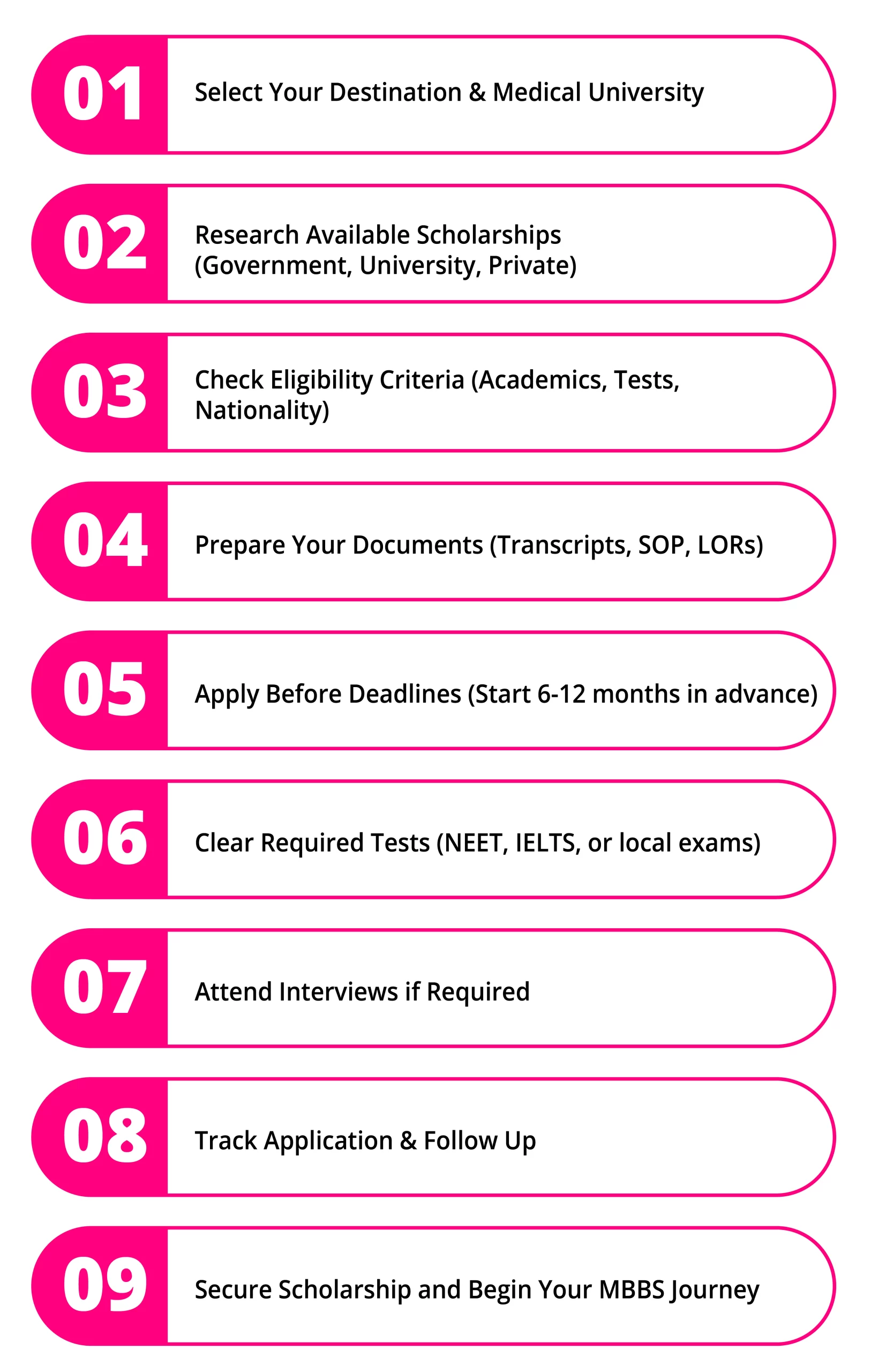 01 Select Your Destination & Medical University

02 Research Available Scholarships (Government, University, Private)

03 Check Eligibility Criteria (Academics, Tests, Nationality)

04 Prepare Your Documents (Transcripts, SOP, LORs)

05 Apply Before Deadlines (Start 6-12 months in advance)

06 Clear Required Tests (NEET, IELTS, or local exams)

07 Attend Interviews if Required

08 Track Application & Follow Up

09 Secure Scholarship and Begin Your MBBS Journey